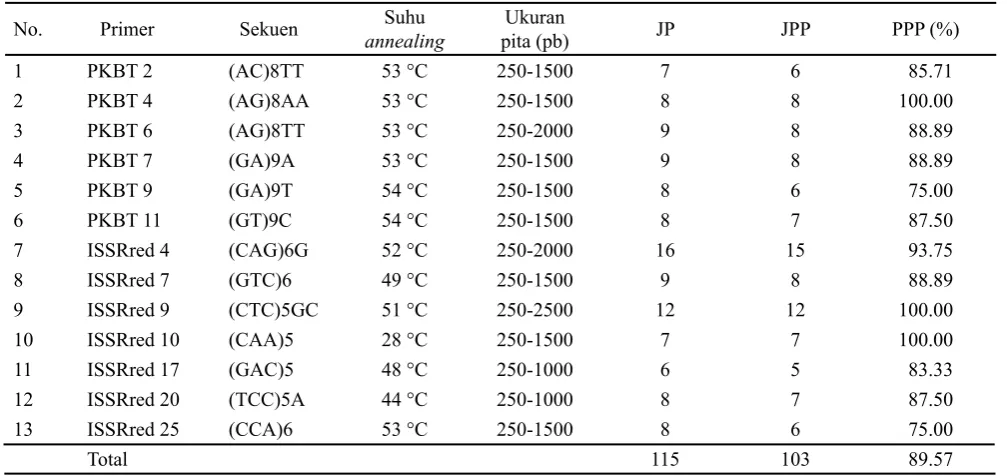 | No. | Primer | Sekuen | Suhu annealing | Ukuran pita (pb) | JP | JPP | PPP (%) |
|---|---|---|---|---|---|---|---|
| 1 | PKBT 2 | (AC)8TT | 53 °C | 250-1500 | 7 | 6 | 85.71 |
| 2 | PKBT 4 | (AG)8AA | 53 °C | 250-1500 | 8 | 8 | 100.00 |
| 3 | PKBT 6 | (AG)8TT | 53 °C | 250-2000 | 9 | 8 | 88.89 |
| 4 | PKBT 7 | (GA)9A | 53 °C | 250-1500 | 9 | 8 | 88.89 |
| 5 | PKBT 9 | (GA)9T | 54 °C | 250-1500 | 8 | 6 | 75.00 |
| 6 | PKBT 11 | (GT)9C | 54 °C | 250-1500 | 8 | 7 | 87.50 |
| 7 | ISSRred 4 | (CAG)6G | 52 °C | 250-2000 | 16 | 15 | 93.75 |
| 8 | ISSRred 7 | (GTC)6 | 49 °C | 250-1500 | 9 | 8 | 88.89 |
| 9 | ISSRred 9 | (CTC)5GC | 51 °C | 250-2500 | 12 | 12 | 100.00 |
| 10 | ISSRred 10 | (CAA)5 | 28 °C | 250-1500 | 7 | 7 | 100.00 |
| 11 | ISSRred 17 | (GAC)5 | 48 °C | 250-1000 | 6 | 5 | 83.33 |
| 12 | ISSRred 20 | (TCC)5A | 44 °C | 250-1000 | 8 | 7 | 87.50 |
| 13 | ISSRred 25 | (CCA)6 | 53 °C | 250-1500 | 8 | 6 | 75.00 |
|  | Total |  |  |  | 115 | 103 | 89.57 |